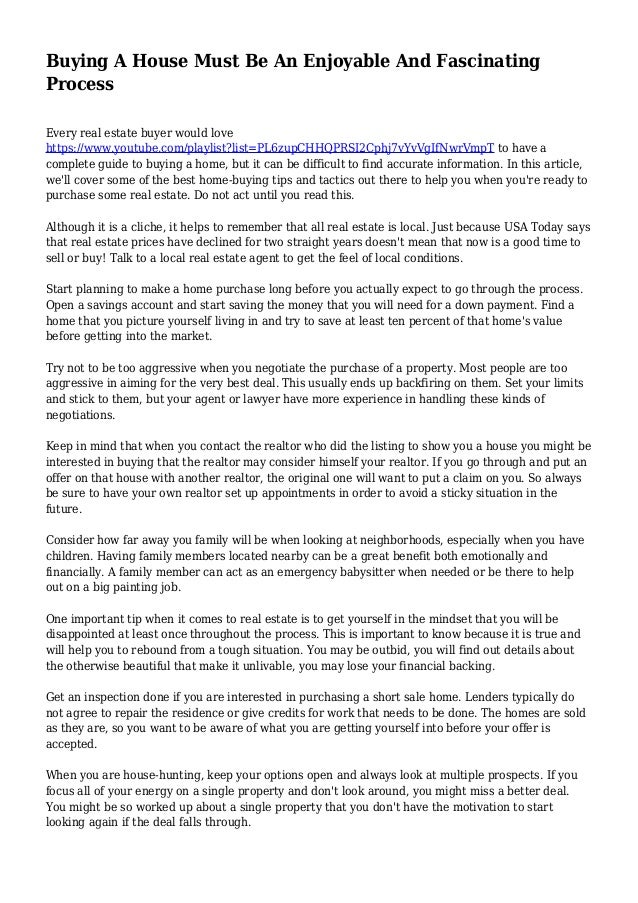 Buying A House Must Be An Enjoyable And Fascinating Process

Every real estate buyer would love https://www.youtube.com/playlist?list=PL6zupCHHQPRSI2Cphj7vYvVgIfNwrVmpT to have a complete guide to buying a home, but it can be difficult to find accurate information. In this article, we'll cover some of the best home-buying tips and tactics out there to help you when you're ready to purchase some real estate. Do not act until you read this.

Although it is a cliche, it helps to remember that all real estate is local. Just because USA Today says that real estate prices have declined for two straight years doesn't mean that now is a good time to sell or buy! Talk to a local real estate agent to get the feel of local conditions.

Start planning to make a home purchase long before you actually expect to go through the process. Open a savings account and start saving the money that you will need for a down payment. Find a home that you picture yourself living in and try to save at least ten percent of that home's value before getting into the market.

Try not to be too aggressive when you negotiate the purchase of a property. Most people are too aggressive in aiming for the very best deal. This usually ends up backfiring on them. Set your limits and stick to them, but your agent or lawyer have more experience in handling these kinds of negotiations.

Keep in mind that when you contact the realtor who did the listing to show you a house you might be interested in buying that the realtor may consider himself your realtor. If you go through and put an offer on that house with another realtor, the original one will want to put a claim on you. So always be sure to have your own realtor set up appointments in order to avoid a sticky situation in the future.

Consider how far away you family will be when looking at neighborhoods, especially when you have children. Having family members located nearby can be a great benefit both emotionally and financially. A family member can act as an emergency babysitter when needed or be there to help out on a big painting job.

One important tip when it comes to real estate is to get yourself in the mindset that you will be disappointed at least once throughout the process. This is important to know because it is true and will help you to rebound from a tough situation. You may be outbid, you will find out details about the otherwise beautiful that make it unlivable, you may lose your financial backing.

Get an inspection done if you are interested in purchasing a short sale home. Lenders typically do not agree to repair the residence or give credits for work that needs to be done. The homes are sold as they are, so you want to be aware of what you are getting yourself into before your offer is accepted.

When you are house-hunting, keep your options open and always look at multiple prospects. If you focus all of your energy on a single property and don't look around, you might miss a better deal. You might be so worked up about a single property that you don't have the motivation to start looking again if the deal falls through.